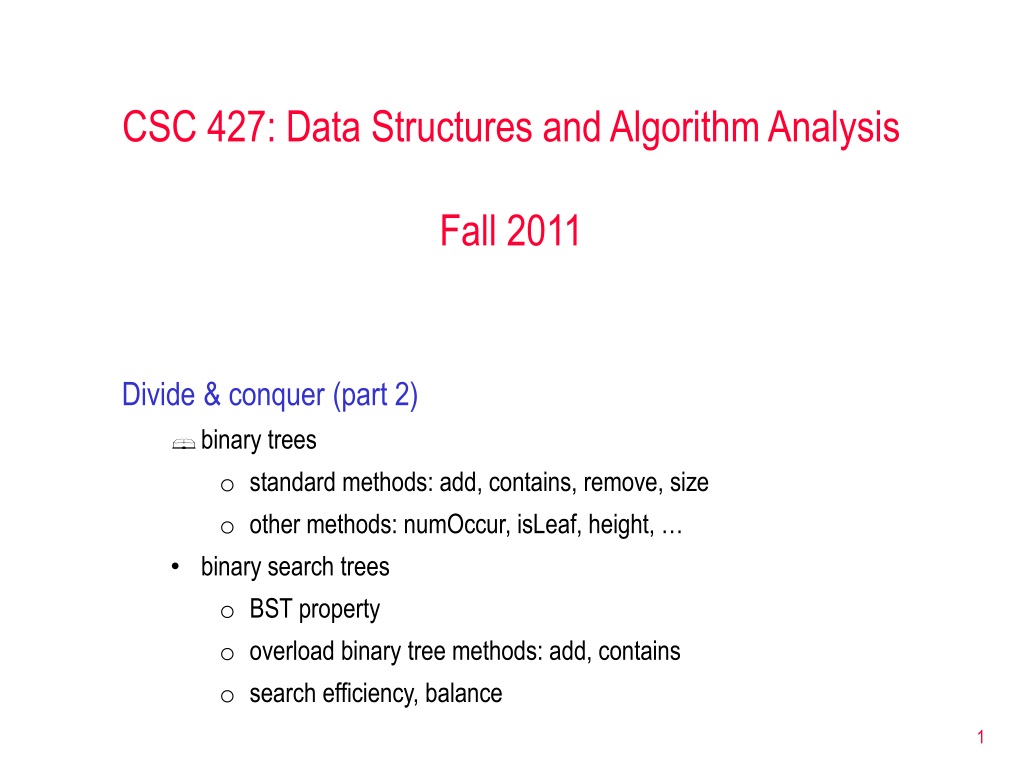 CSC 427: Data Structures and Algorithm Analysis

Fall 2011

Divide & conquer (part 2)

binary trees

o standard methods: add, contains, remove, size

o other methods: numOccur, isLeaf, height, …

• binary search trees

o BST property

o overload binary tree methods: add, contains

o search efficiency, balance

1